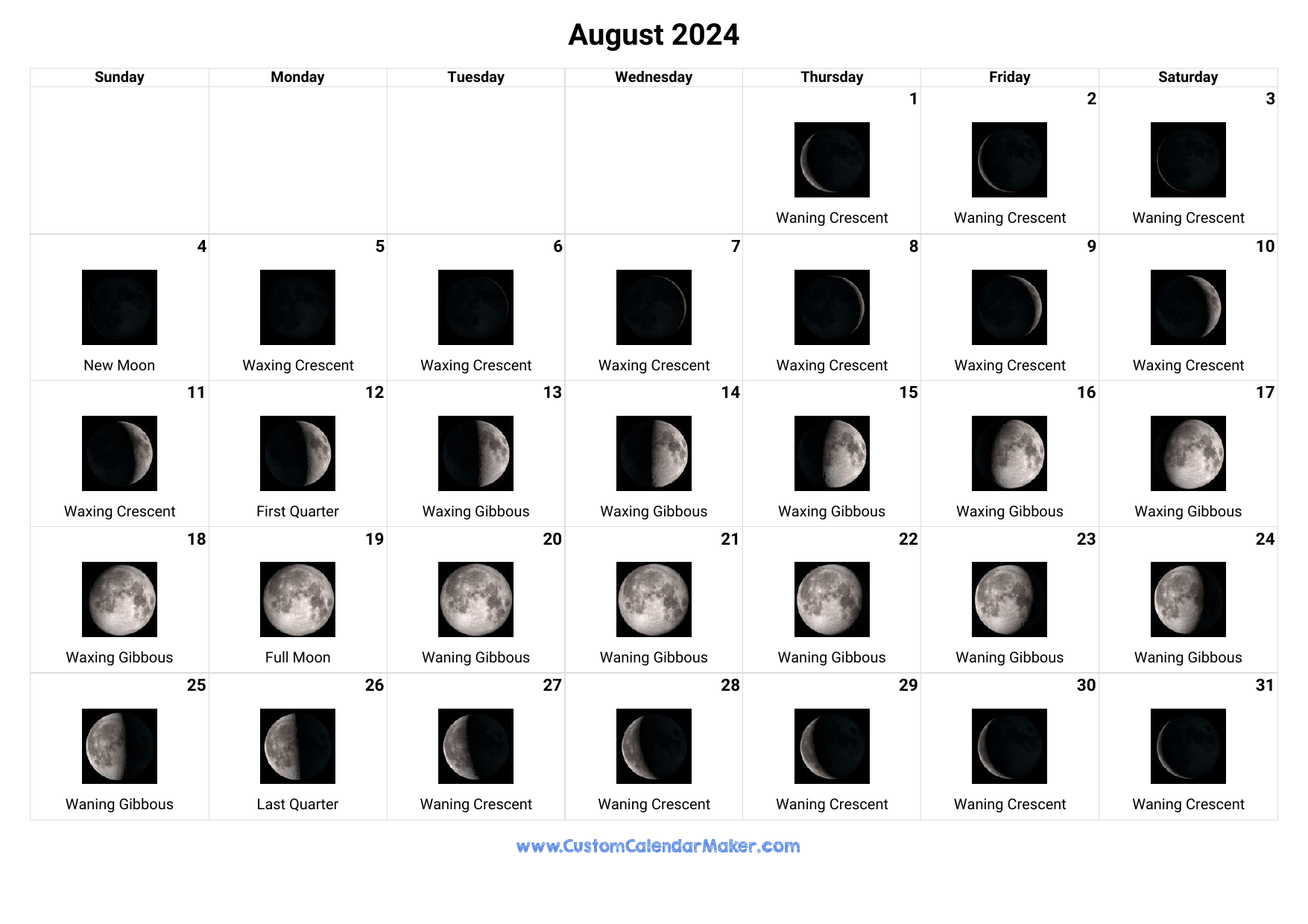 August 2024

| Sunday | Monday | Tuesday | Wednesday | Thursday | Friday | Saturday |
|---|---|---|---|---|---|---|
| | | | | 1 Waning Crescent | 2 Waning Crescent | 3 Waning Crescent |
| 4 New Moon | 5 Waxing Crescent | 6 Waxing Crescent | 7 Waxing Crescent | 8 Waxing Crescent | 9 Waxing Crescent | 10 Waxing Crescent |
| 11 Waxing Crescent | 12 First Quarter | 13 Waxing Gibbous | 14 Waxing Gibbous | 15 Waxing Gibbous | 16 Waxing Gibbous | 17 Waxing Gibbous |
| 18 Waxing Gibbous | 19 Full Moon | 20 Waning Gibbous | 21 Waning Gibbous | 22 Waning Gibbous | 23 Waning Gibbous | 24 Waning Gibbous |
| 25 Waning Gibbous | 26 Last Quarter | 27 Waning Crescent | 28 Waning Crescent | 29 Waning Crescent | 30 Waning Crescent | 31 Waning Crescent |

www.CustomCalendarMaker.com